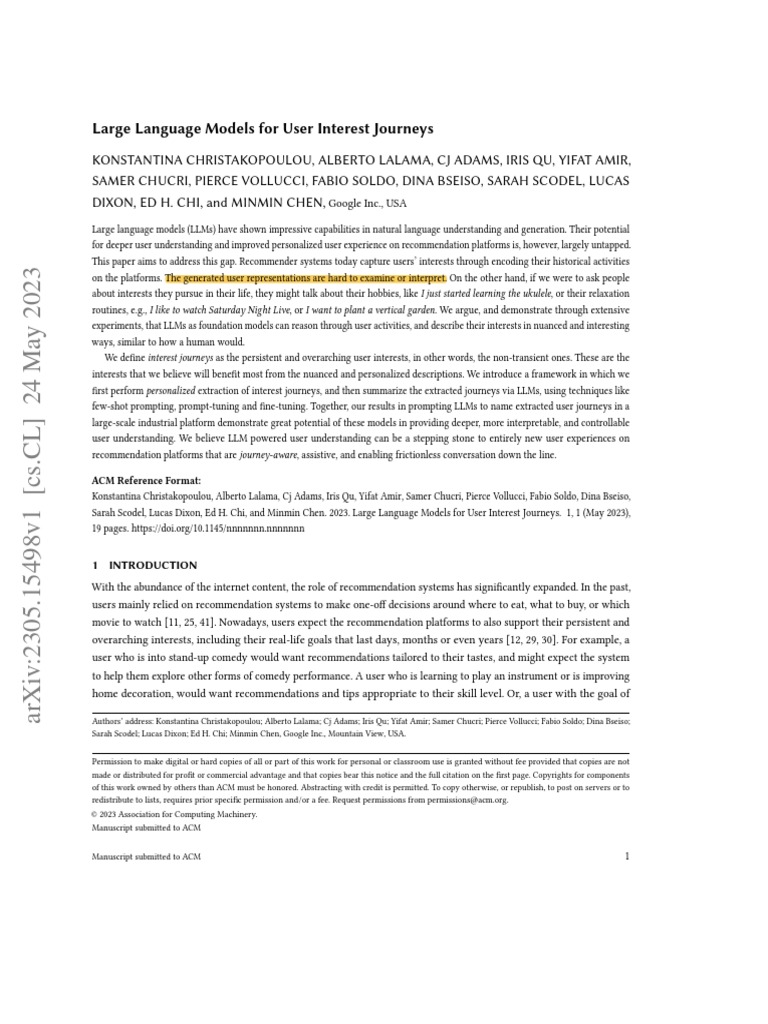 arXiv:2305.15498v1 [cs.CL] 24 May 2023

Large Language Models for User Interest Journeys

KONSTANTINA CHRISTAKOPOULOU, ALBERTO LALAMA, CJ ADAMS, IRIS QU, YIFAT AMIR, SAMER CHUCRI, PIERCE VOLLUCCI, FABIO SOLDO, DINA BSEISO, SARAH SCODEL, LUCAS DIXON, ED H. CHI, and MINMIN CHEN, Google Inc., USA

Large language models (LLMs) have shown impressive capabilities in natural language understanding and generation. Their potential for deeper user understanding and improved personalized user experience on recommendation platforms is, however, largely untapped. This paper aims to address this gap. Recommender systems today capture users' interests through encoding their historical activities on the platforms. The generated user representations are hard to examine or interpret. On the other hand, if we were to ask people about interests they pursue in their life, they might talk about their hobbies, like I just started learning the ukulele, or their relaxation routines, e.g., I like to watch Saturday Night Live, or I want to plant a vertical garden. We argue, and demonstrate through extensive experiments, that LLMs as foundation models can reason through user activities, and describe their interests in nuanced and interesting ways, similar to how a human would.

We define interest journeys as the persistent and overarching user interests, in other words, the non-transient ones. These are the interests that we believe will benefit most from the nuanced and personalized descriptions. We introduce a framework in which we first perform personalized extraction of interest journeys, and then summarize the extracted journeys via LLMs, using techniques like few-shot prompting, prompt-tuning and fine-tuning. Together, our results in prompting LLMs to name extracted user journeys in a large-scale industrial platform demonstrate great potential of these models in providing deeper, more interpretable, and controllable user understanding. We believe LLM powered user understanding can be a stepping stone to entirely new user experiences on recommendation platforms that are journey-aware, assistive, and enabling frictionless conversation down the line.

ACM Reference Format:
Konstantina Christakopoulou, Alberto Lalama, Cj Adams, Iris Qu, Yifat Amir, Samer Chucri, Pierce Vollucci, Fabio Soldo, Dina Bseiso, Sarah Scodel, Lucas Dixon, Ed H. Chi, and Minmin Chen. 2023. Large Language Models for User Interest Journeys. 1, 1 (May 2023), 19 pages. https://doi.org/10.1145/nnnnnnn.nnnnnnn

1 INTRODUCTION

With the abundance of the internet content, the role of recommendation systems has significantly expanded. In the past, users mainly relied on recommendation systems to make one-off decisions around where to eat, what to buy, or which movie to watch [11, 25, 41]. Nowadays, users expect the recommendation platforms to also support their persistent and overarching interests, including their real-life goals that last days, months or even years [12, 29, 30]. For example, a user who is into stand-up comedy would want recommendations tailored to their tastes, and might expect the system to help them explore other forms of comedy performance. A user who is learning to play an instrument or is improving home decoration, would want recommendations and tips appropriate to their skill level. Or, a user with the goal of

Authors' address: Konstantina Christakopoulou; Alberto Lalama; Cj Adams; Iris Qu; Yifat Amir; Samer Chucri; Pierce Vollucci; Fabio Soldo; Dina Bseiso; Sarah Scodel; Lucas Dixon; Ed H. Chi; Minmin Chen, Google Inc., Mountain View, USA.

Permission to make digital or hard copies of all or part of this work for personal or classroom use is granted without fee provided that copies are not made or distributed for profit or commercial advantage and that copies bear this notice and the full citation on the first page. Copyrights for components of this work owned by others than ACM must be honored. Abstracting with credit is permitted. To copy otherwise, or republish, to post on servers or to redistribute to lists, requires prior specific permission and/or a fee. Request permissions from permissions@acm.org.
© 2023 Association for Computing Machinery.
Manuscript submitted to ACM

Manuscript submitted to ACM 1